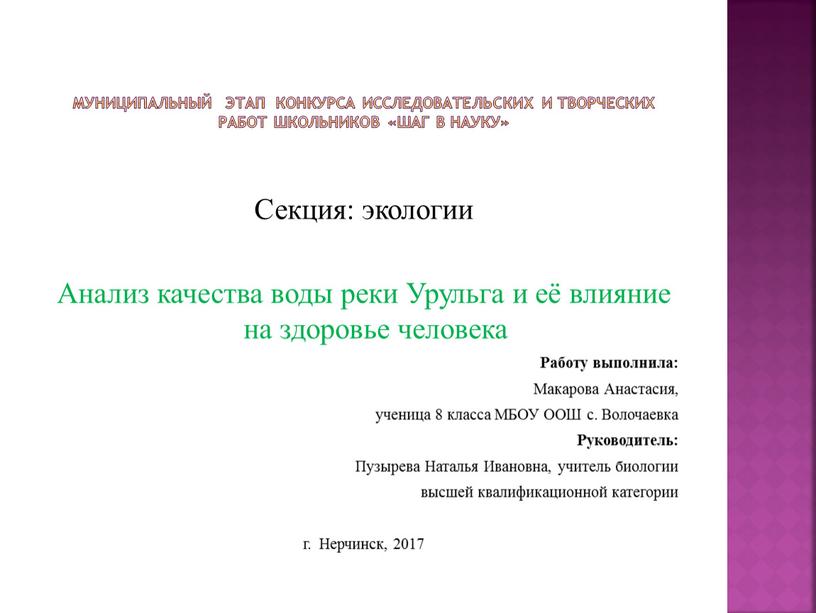 МУНИЦИПАЛЬНЫЙ ЭТАП КОНКУРСА ИССЛЕДОВАТЕЛЬСКИХ И ТВОРЧЕСКИХ РАБОТ ШКОЛЬНИКОВ «ШАГ В НАУКУ»

Секция: экологии

Анализ качества воды реки Урульга и её влияние на здоровье человека

Работу выполнила:

Макарова Анастасия,

ученица 8 класса МБОУ ООШ с. Волочаевка

Руководитель:

Пузырева Наталья Ивановна, учитель биологии

высшей квалификационной категории

г. Нерчинск, 2017